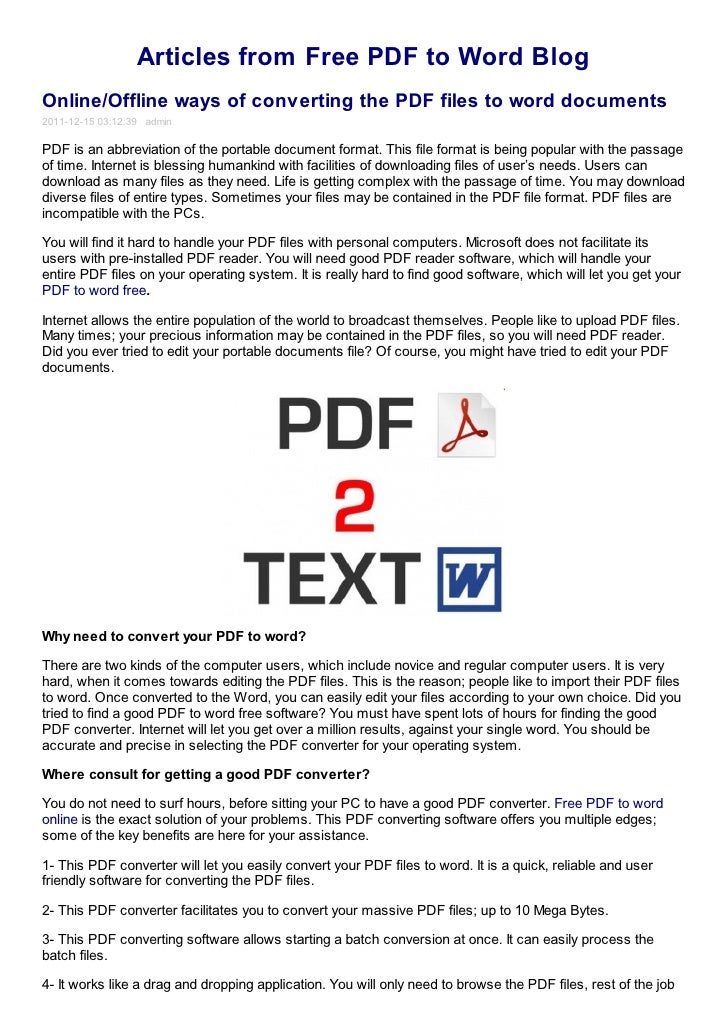 Articles from Free PDF to Word Blog

Online/Offline ways of converting the PDF files to word documents

2011-12-15 03:12:39 admin

PDF is an abbreviation of the portable document format. This file format is being popular with the passage of time. Internet is blessing humankind with facilities of downloading files of user's needs. Users can download as many files as they need. Life is getting complex with the passage of time. You may download diverse files of entire types. Sometimes your files may be contained in the PDF file format. PDF files are incompatible with the PCs.

You will find it hard to handle your PDF files with personal computers. Microsoft does not facilitate its users with pre-installed PDF reader. You will need good PDF reader software, which will handle your entire PDF files on your operating system. It is really hard to find good software, which will let you get your PDF to word free.

Internet allows the entire population of the world to broadcast themselves. People like to upload PDF files. Many times; your precious information may be contained in the PDF files, so you will need PDF reader. Did you ever tried to edit your portable documents file? Of course, you might have tried to edit your PDF documents.

PDF
2
TEXT W

Why need to convert your PDF to word?

There are two kinds of the computer users, which include novice and regular computer users. It is very hard, when it comes towards editing the PDF files. This is the reason; people like to import their PDF files to word. Once converted to the Word, you can easily edit your files according to your own choice. Did you tried to find a good PDF to word free software? You must have spent lots of hours for finding the good PDF converter. Internet will let you get over a million results, against your single word. You should be accurate and precise in selecting the PDF converter for your operating system.

Where consult for getting a good PDF converter?

You do not need to surf hours, before sitting your PC to have a good PDF converter. Free PDF to word online is the exact solution of your problems. This PDF converting software offers you multiple edges; some of the key benefits are here for your assistance.

1- This PDF converter will let you easily convert your PDF files to word. It is a quick, reliable and user friendly software for converting the PDF files.

2- This PDF converter facilitates you to convert your massive PDF files; up to 10 Mega Bytes.

3- This PDF converting software allows starting a batch conversion at once. It can easily process the batch files.

4- It works like a drag and dropping application. You will only need to browse the PDF files, rest of the job